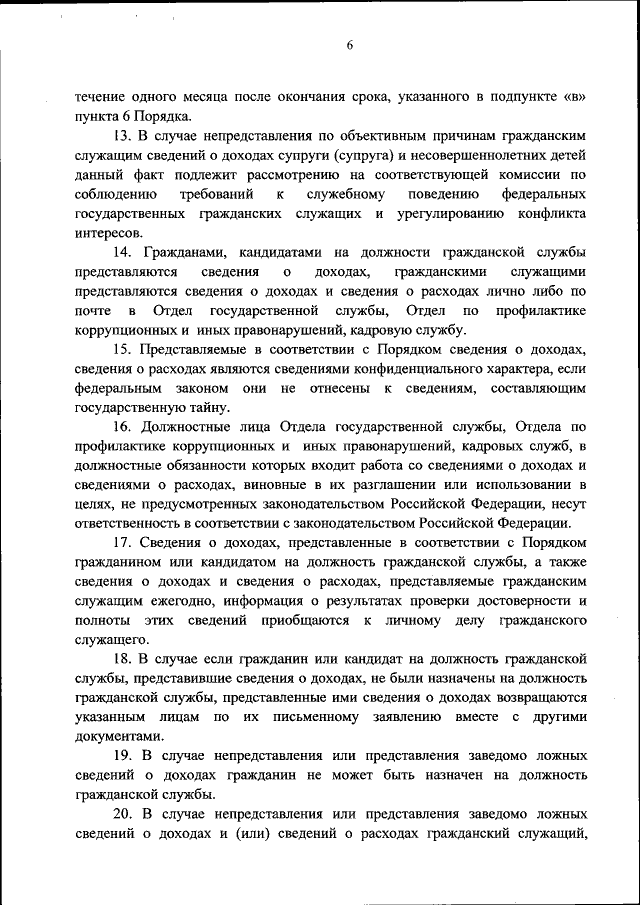 6

течение одного месяца после окончания срока, указанного в подпункте «в» пункта 6 Порядка.

13. В случае непредставления по объективным причинам гражданским служащим сведений о доходах супруги (супруга) и несовершеннолетних детей данный факт подлежит рассмотрению на соответствующей комиссии по соблюдению требований к служебному поведению федеральных государственных гражданских служащих и урегулированию конфликта интересов.

14. Гражданами, кандидатами на должности гражданской службы представляются сведения о доходах, гражданскими служащими представляются сведения о доходах и сведения о расходах лично либо по почте в Отдел государственной службы, Отдел по профилактике коррупционных и иных правонарушений, кадровую службу.

15. Представляемые в соответствии с Порядком сведения о доходах, сведения о расходах являются сведениями конфиденциального характера, если федеральным законом они не отнесены к сведениям, составляющим государственную тайну.

16. Должностные лица Отдела государственной службы, Отдела по профилактике коррупционных и иных правонарушений, кадровых служб, в должностные обязанности которых входит работа со сведениями о доходах и сведениями о расходах, виновные в их разглашении или использовании в целях, не предусмотренных законодательством Российской Федерации, несут ответственность в соответствии с законодательством Российской Федерации.

17. Сведения о доходах, представленные в соответствии с Порядком гражданином или кандидатом на должность гражданской службы, а также сведения о доходах и сведения о расходах, представляемые гражданским служащим ежегодно, информация о результатах проверки достоверности и полноты этих сведений приобщаются к личному делу гражданского служащего.

18. В случае если гражданин или кандидат на должность гражданской службы, представившие сведения о доходах, не были назначены на должность гражданской службы, представленные ими сведения о доходах возвращаются указанным лицам по их письменному заявлению вместе с другими документами.

19. В случае непредставления или представления заведомо ложных сведений о доходах гражданин не может быть назначен на должность гражданской службы.

20. В случае непредставления или представления заведомо ложных сведений о доходах и (или) сведений о расходах гражданский служащий,